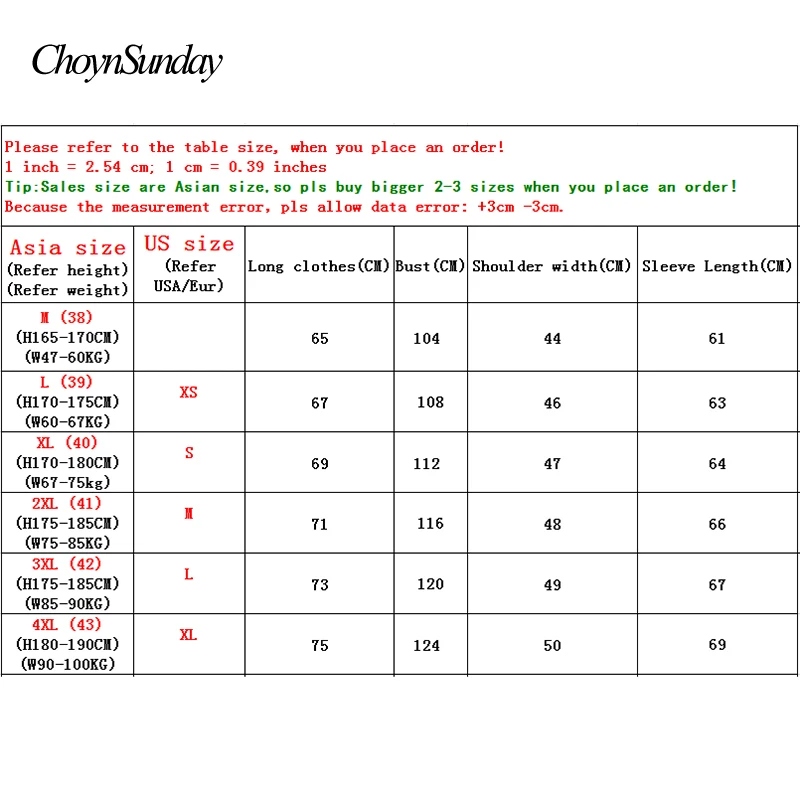 ChoynSunday

Please refer to the table size, when you place an order!
1 inch = 2.54 cm; 1 cm = 0.39 inches
Tip:Sales size are Asian size,so pls buy bigger 2-3 sizes when you place an order!
Because the measurement error, pls allow data error: +3cm -3cm.

| Asia size (Refer height) (Refer weight) | US size (Refer USA/Eur) | Long clothes(CM) | Bust(CM) | Shoulder width(CM) | Sleeve Length(CM) |
|---|---|---|---|---|---|
| M (38) (H165-170CM) (W47-60KG) | | 65 | 104 | 44 | 61 |
| L (39) (H170-175CM) (W60-67KG) | XS | 67 | 108 | 46 | 63 |
| XL (40) (H170-180CM) (W67-75kg) | S | 69 | 112 | 47 | 64 |
| 2XL (41) (H175-185CM) (W75-85KG) | M | 71 | 116 | 48 | 66 |
| 3XL (42) (H175-185CM) (W85-90KG) | L | 73 | 120 | 49 | 67 |
| 4XL (43) (H180-190CM) (W90-100KG) | XL | 75 | 124 | 50 | 69 |